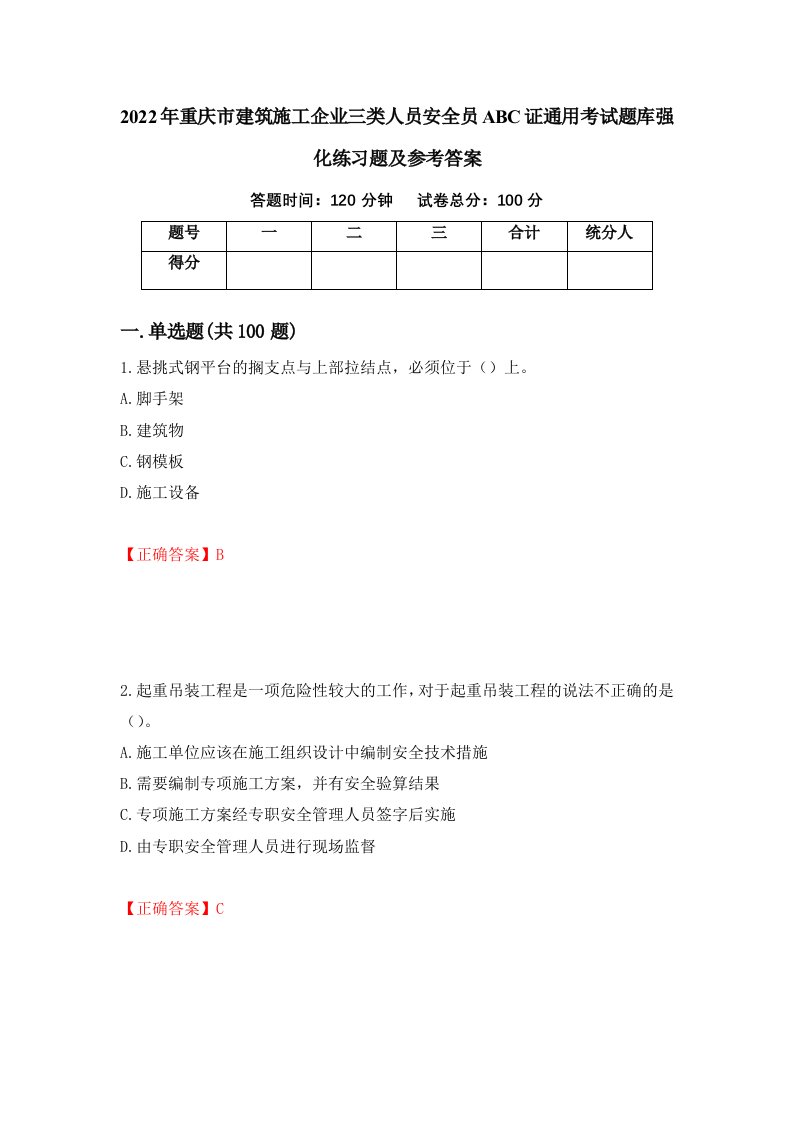 2022年重庆市建筑施工企业三类人员安全员ABC证通用考试题库强化练习题及参考答案

答题时间：120 分钟　试卷总分：100 分

| 题号 | 一 | 二 | 三 | 合计 | 统分人 |
|---|---|---|---|---|---|
| 得分 | | | | | |

一.单选题(共100题)

1.悬挑式钢平台的搁支点与上部拉结点，必须位于（）上。
A.脚手架
B.建筑物
C.钢模板
D.施工设备

【正确答案】B

2.起重吊装工程是一项危险性较大的工作，对于起重吊装工程的说法不正确的是（）。
A.施工单位应该在施工组织设计中编制安全技术措施
B.需要编制专项施工方案，并有安全验算结果
C.专项施工方案经专职安全管理人员签字后实施
D.由专职安全管理人员进行现场监督

【正确答案】C